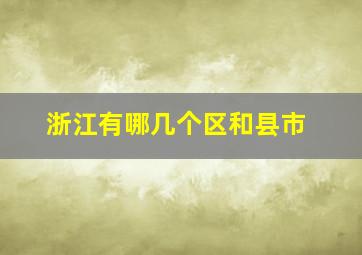 浙江有哪几个区和县市